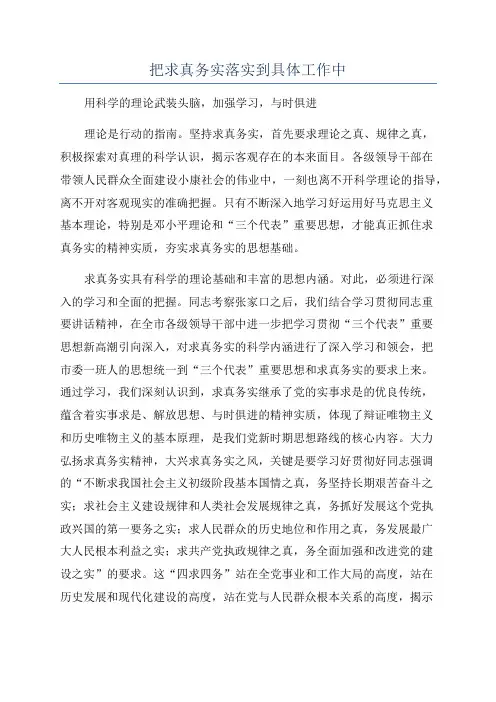 把求真务实落实到具体工作中

用科学的理论武装头脑，加强学习，与时俱进

理论是行动的指南。坚持求真务实，首先要求理论之真、规律之真，积极探索对真理的科学认识，揭示客观存在的本来面目。各级领导干部在带领人民群众全面建设小康社会的伟业中，一刻也离不开科学理论的指导，离不开对客观现实的准确把握。只有不断深入地学习好运用好马克思主义基本理论，特别是邓小平理论和“三个代表”重要思想，才能真正抓住求真务实的精神实质，夯实求真务实的思想基础。

求真务实具有科学的理论基础和丰富的思想内涵。对此，必须进行深入的学习和全面的把握。同志考察张家口之后，我们结合学习贯彻同志重要讲话精神，在全市各级领导干部中进一步把学习贯彻“三个代表”重要思想新高潮引向深入，对求真务实的科学内涵进行了深入学习和领会，把市委一班人的思想统一到“三个代表”重要思想和求真务实的要求上来。通过学习，我们深刻认识到，求真务实继承了党的实事求是的优良传统，蕴含着实事求是、解放思想、与时俱进的精神实质，体现了辩证唯物主义和历史唯物主义的基本原理，是我们党新时期思想路线的核心内容。大力弘扬求真务实精神，大兴求真务实之风，关键是要学习好贯彻好同志强调的“不断求我国社会主义初级阶段基本国情之真，务坚持长期艰苦奋斗之实；求社会主义建设规律和人类社会发展规律之真，务抓好发展这个党执政兴国的第一要务之实；求人民群众的历史地位和作用之真，务发展最广大人民根本利益之实；求共产党执政规律之真，务全面加强和改进党的建设之实”的要求。这“四求四务”站在全党事业和工作大局的高度，站在历史发展和现代化建设的高度，站在党与人民群众根本关系的高度，揭示